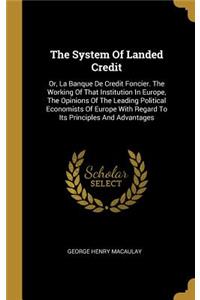 The System Of Landed Credit

Or, La Banque De Credit Foncier. The Working Of That Institution In Europe, The Opinions Of The Leading Political Economists Of Europe With Regard To Its Principles And Advantages

Scholar SELECT

GEORGE HENRY MACAULAY